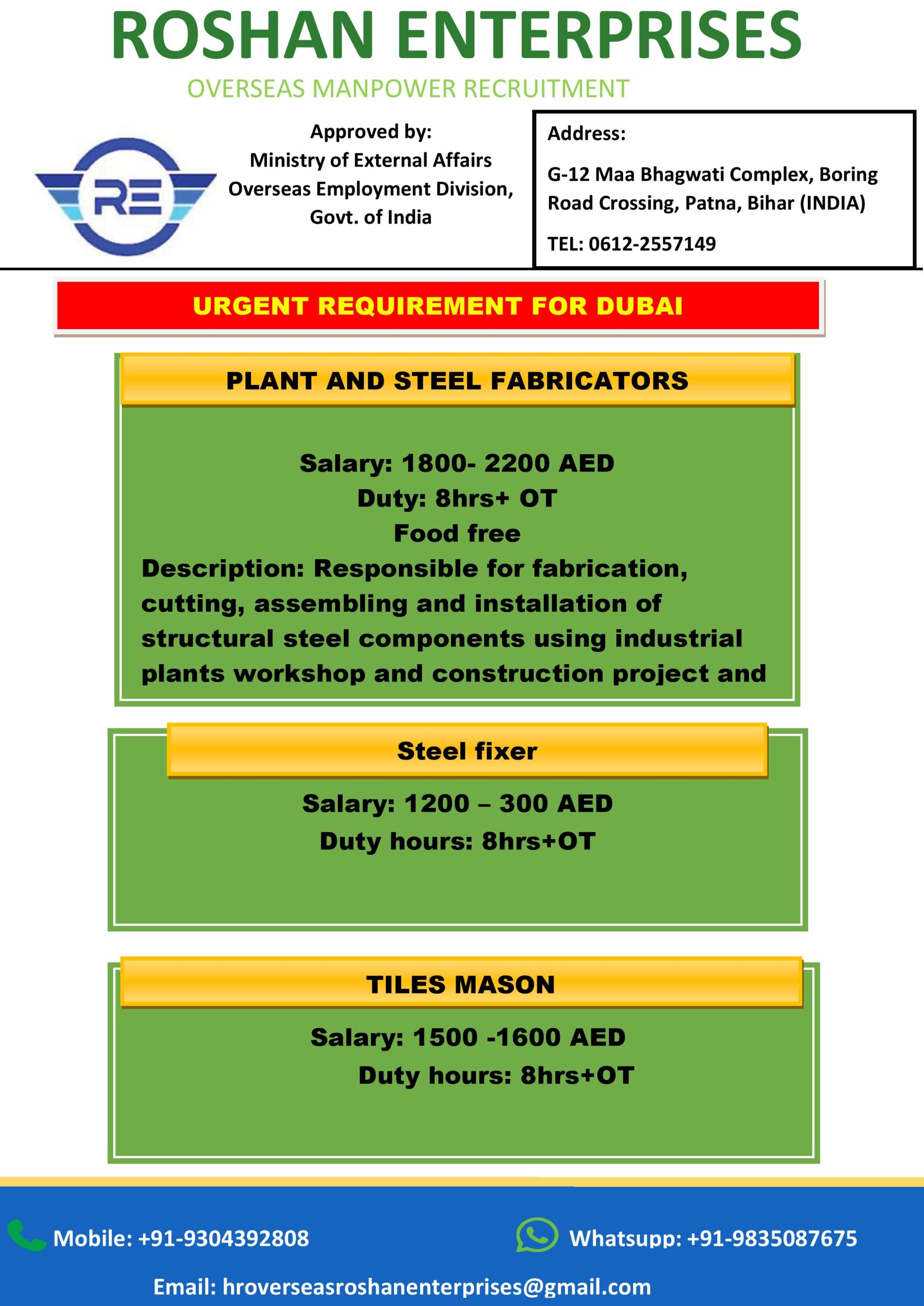 ROSHAN ENTERPRISES
OVERSEAS MANPOWER RECRUITMENT

RE

Approved by:
Ministry of External Affairs
Overseas Employment Division,
Govt. of India

Address:
G-12 Maa Bhagwati Complex, Boring Road Crossing, Patna, Bihar (INDIA)
TEL: 0612-2557149

URGENT REQUIREMENT FOR DUBAI

PLANT AND STEEL FABRICATORS

Salary: 1800- 2200 AED
Duty: 8hrs+ OT
Food free
Description: Responsible for fabrication, cutting, assembling and installation of structural steel components using industrial plants workshop and construction project and

Steel fixer

Salary: 1200 – 300 AED
Duty hours: 8hrs+OT

TILES MASON

Salary: 1500 -1600 AED
Duty hours: 8hrs+OT

Mobile: +91-9304392808
Whatsupp: +91-9835087675
Email: hroverseasroshanenterprises@gmail.com